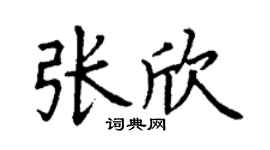 张欣
词典网